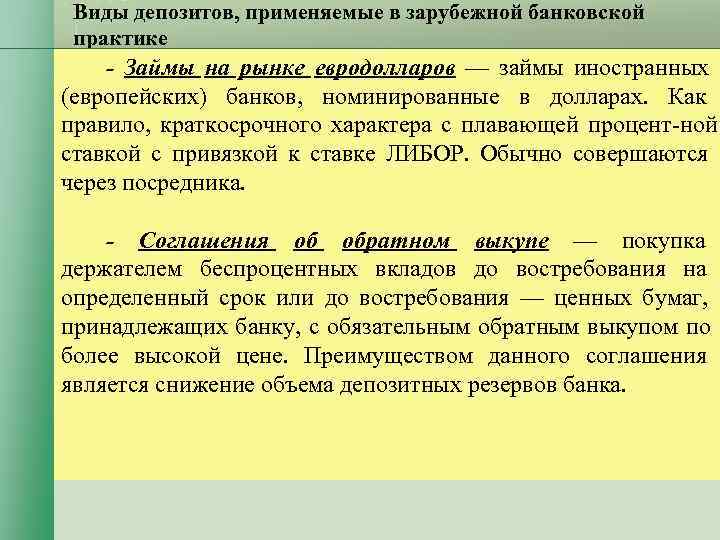 Виды депозитов, применяемые в зарубежной банковской практике

- Займы на рынке евродолларов — займы иностранных (европейских) банков, номинированные в долларах. Как правило, краткосрочного характера с плавающей процент-ной ставкой с привязкой к ставке ЛИБОР. Обычно совершаются через посредника.

- Соглашения об обратном выкупе — покупка держателем беспроцентных вкладов до востребования на определенный срок или до востребования — ценных бумаг, принадлежащих банку, с обязательным обратным выкупом по более высокой цене. Преимуществом данного соглашения является снижение объема депозитных резервов банка.